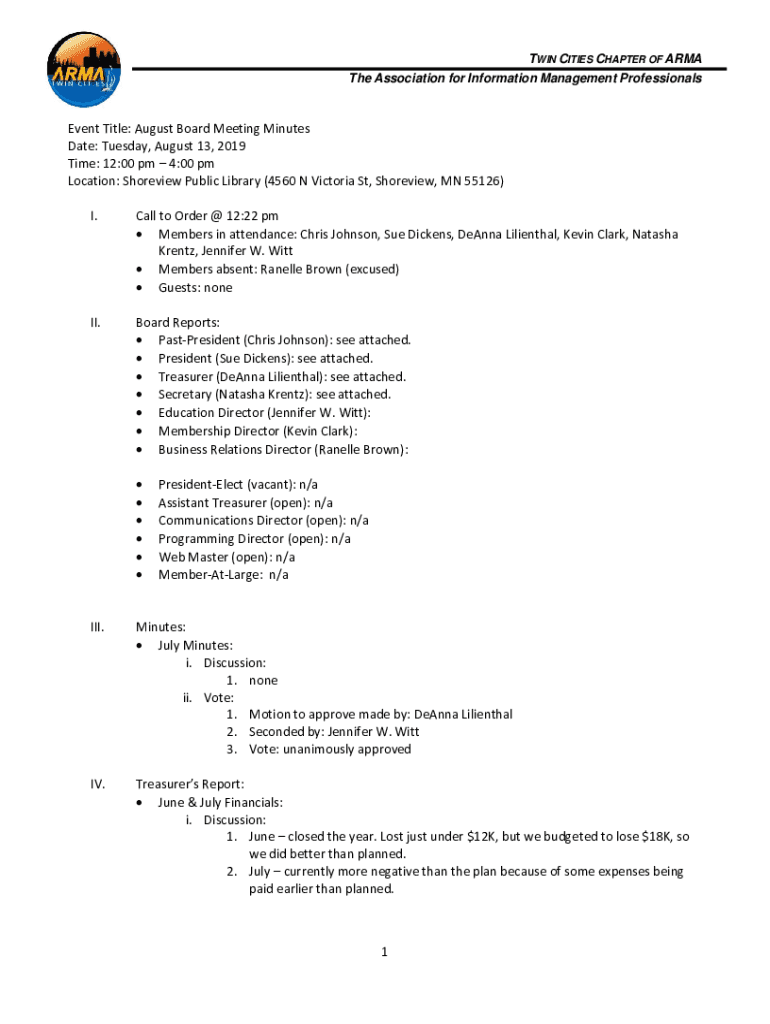 ARMA
TWIN CITIES

TWIN CITIES CHAPTER OF ARMA
The Association for Information Management Professionals

Event Title: August Board Meeting Minutes
Date: Tuesday, August 13, 2019
Time: 12:00 pm – 4:00 pm
Location: Shoreview Public Library (4560 N Victoria St, Shoreview, MN 55126)

I. Call to Order @ 12:22 pm
• Members in attendance: Chris Johnson, Sue Dickens, DeAnna Lilienthal, Kevin Clark, Natasha Krentz, Jennifer W. Witt
• Members absent: Ranelle Brown (excused)
• Guests: none

II. Board Reports:
• Past-President (Chris Johnson): see attached.
• President (Sue Dickens): see attached.
• Treasurer (DeAnna Lilienthal): see attached.
• Secretary (Natasha Krentz): see attached.
• Education Director (Jennifer W. Witt):
• Membership Director (Kevin Clark):
• Business Relations Director (Ranelle Brown):

• President-Elect (vacant): n/a
• Assistant Treasurer (open): n/a
• Communications Director (open): n/a
• Programming Director (open): n/a
• Web Master (open): n/a
• Member-At-Large: n/a

III. Minutes:
• July Minutes:
i. Discussion:
1. none
ii. Vote:
1. Motion to approve made by: DeAnna Lilienthal
2. Seconded by: Jennifer W. Witt
3. Vote: unanimously approved

IV. Treasurer's Report:
• June & July Financials:
i. Discussion:
1. June – closed the year. Lost just under $12K, but we budgeted to lose $18K, so we did better than planned.
2. July – currently more negative than the plan because of some expenses being paid earlier than planned.

1